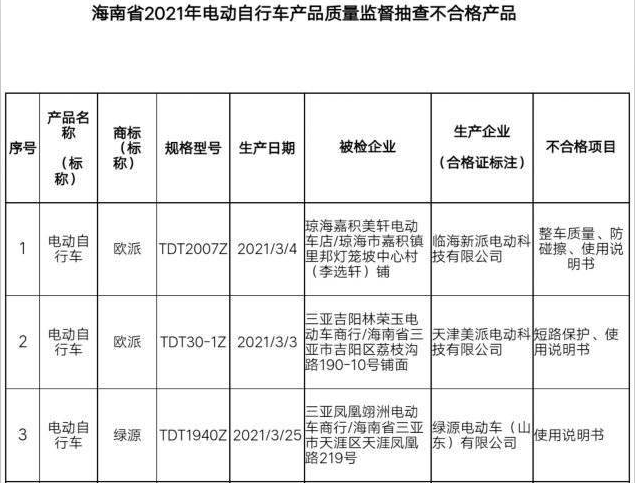 海南省2021年电动自行车产品质量监督抽查不合格产品

| 序号 | 产品名称（标称） | 商标（标称） | 规格型号 | 生产日期 | 被检企业 | 生产企业（合格证标注） | 不合格项目 |
|---|---|---|---|---|---|---|---|
| 1 | 电动自行车 | 欧派 | TDT2007Z | 2021/3/4 | 琼海嘉积美轩电动车店/琼海市嘉积镇里邦灯笼坡中心村（李选轩）铺 | 临海新派电动科技有限公司 | 整车质量、防碰擦、使用说明书 |
| 2 | 电动自行车 | 欧派 | TDT30-1Z | 2021/3/3 | 三亚吉阳林荣玉电动车商行/海南省三亚市吉阳区荔枝沟路190-10号铺面 | 天津美派电动科技有限公司 | 短路保护、使用说明书 |
| 3 | 电动自行车 | 绿源 | TDT1940Z | 2021/3/25 | 三亚凤凰翊洲电动车商行/海南省三亚市天涯区天涯凤凰路219号 | 绿源电动车（山东）有限公司 | 使用说明书 |